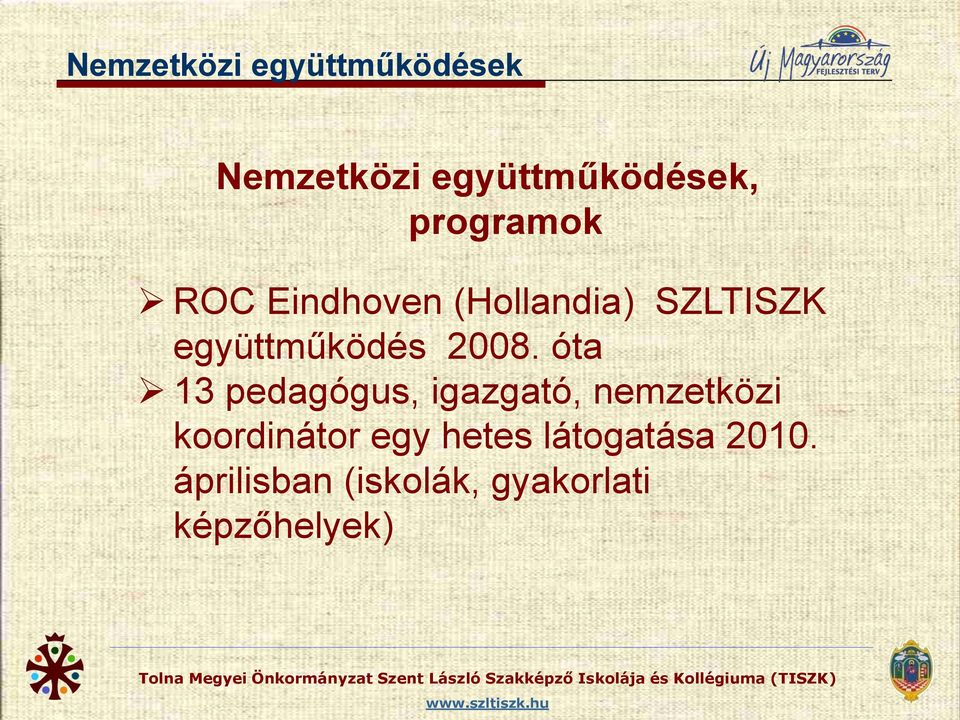 Nemzetközi együttműködések

Új Magyarország FEJLESZTÉSI TERV

Nemzetközi együttműködések, programok

➢ ROC Eindhoven (Hollandia) SZLTISZK együttműködés 2008. óta
➢ 13 pedagógus, igazgató, nemzetközi koordinátor egy hetes látogatása 2010. áprilisban (iskolák, gyakorlati képzőhelyek)

Tolna Megyei Önkormányzat Szent László Szakképző Iskolája és Kollégiuma (TISZK)
www.szltiszk.hu